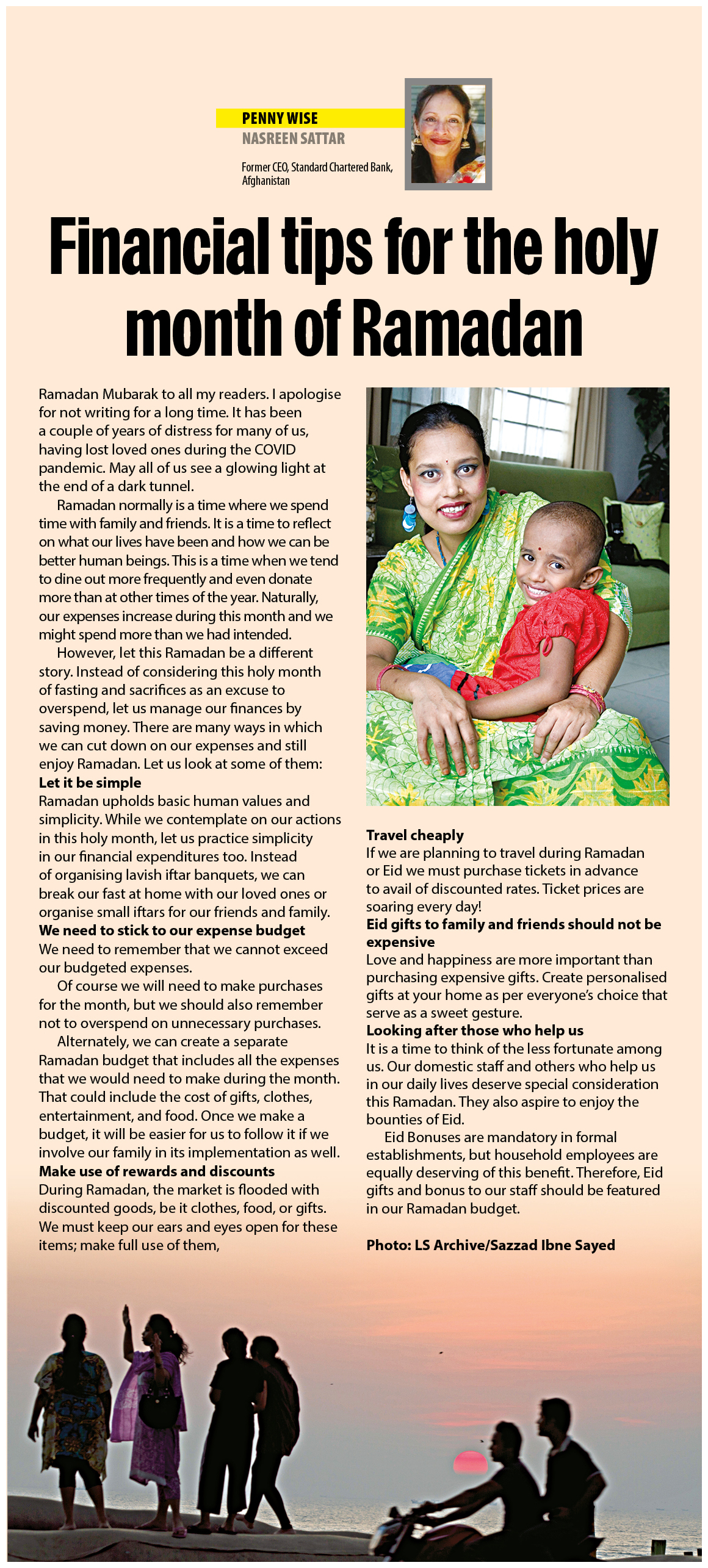 PENNY WISE
NASREEN SATTAR

Former CEO, Standard Chartered Bank, Afghanistan

Financial tips for the holy month of Ramadan

Ramadan Mubarak to all my readers. I apologise for not writing for a long time. It has been a couple of years of distress for many of us, having lost loved ones during the COVID pandemic. May all of us see a glowing light at the end of a dark tunnel.

Ramadan normally is a time where we spend time with family and friends. It is a time to reflect on what our lives have been and how we can be better human beings. This is a time when we tend to dine out more frequently and even donate more than at other times of the year. Naturally, our expenses increase during this month and we might spend more than we had intended.

However, let this Ramadan be a different story. Instead of considering this holy month of fasting and sacrifices as an excuse to overspend, let us manage our finances by saving money. There are many ways in which we can cut down on our expenses and still enjoy Ramadan. Let us look at some of them:

Let it be simple
Ramadan upholds basic human values and simplicity. While we contemplate on our actions in this holy month, let us practice simplicity in our financial expenditures too. Instead of organising lavish iftar banquets, we can break our fast at home with our loved ones or organise small iftars for our friends and family.

We need to stick to our expense budget
We need to remember that we cannot exceed our budgeted expenses.

Of course we will need to make purchases for the month, but we should also remember not to overspend on unnecessary purchases.

Alternately, we can create a separate Ramadan budget that includes all the expenses that we would need to make during the month. That could include the cost of gifts, clothes, entertainment, and food. Once we make a budget, it will be easier for us to follow it if we involve our family in its implementation as well.

Make use of rewards and discounts
During Ramadan, the market is flooded with discounted goods, be it clothes, food, or gifts. We must keep our ears and eyes open for these items; make full use of them,

Travel cheaply
If we are planning to travel during Ramadan or Eid we must purchase tickets in advance to avail of discounted rates. Ticket prices are soaring every day!

Eid gifts to family and friends should not be expensive
Love and happiness are more important than purchasing expensive gifts. Create personalised gifts at your home as per everyone's choice that serve as a sweet gesture.

Looking after those who help us
It is a time to think of the less fortunate among us. Our domestic staff and others who help us in our daily lives deserve special consideration this Ramadan. They also aspire to enjoy the bounties of Eid.

Eid Bonuses are mandatory in formal establishments, but household employees are equally deserving of this benefit. Therefore, Eid gifts and bonus to our staff should be featured in our Ramadan budget.

Photo: LS Archive/Sazzad Ibne Sayed